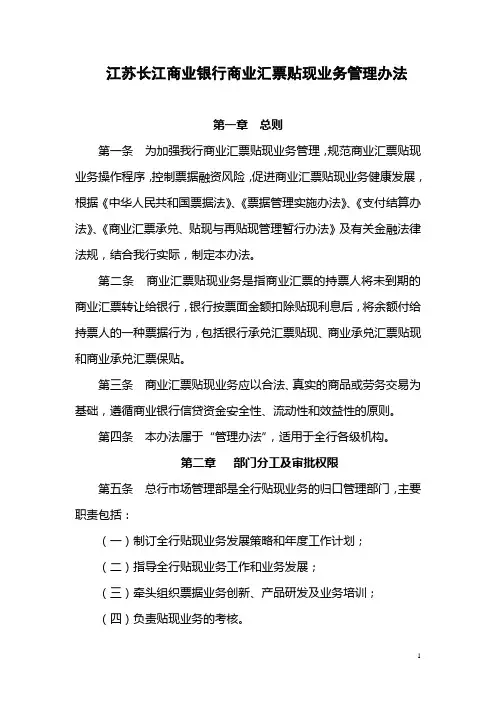 江苏长江商业银行商业汇票贴现业务管理办法

第一章　总则

第一条　为加强我行商业汇票贴现业务管理，规范商业汇票贴现业务操作程序，控制票据融资风险，促进商业汇票贴现业务健康发展，根据《中华人民共和国票据法》、《票据管理实施办法》、《支付结算办法》、《商业汇票承兑、贴现与再贴现管理暂行办法》及有关金融法律法规，结合我行实际，制定本办法。

第二条　商业汇票贴现业务是指商业汇票的持票人将未到期的商业汇票转让给银行，银行按票面金额扣除贴现利息后，将余额付给持票人的一种票据行为，包括银行承兑汇票贴现、商业承兑汇票贴现和商业承兑汇票保贴。

第三条　商业汇票贴现业务应以合法、真实的商品或劳务交易为基础，遵循商业银行信贷资金安全性、流动性和效益性的原则。

第四条　本办法属于“管理办法”，适用于全行各级机构。

第二章　部门分工及审批权限

第五条　总行市场管理部是全行贴现业务的归口管理部门，主要职责包括：

（一）制订全行贴现业务发展策略和年度工作计划；

（二）指导全行贴现业务工作和业务发展；

（三）牵头组织票据业务创新、产品研发及业务培训；

（四）负责贴现业务的考核。

1